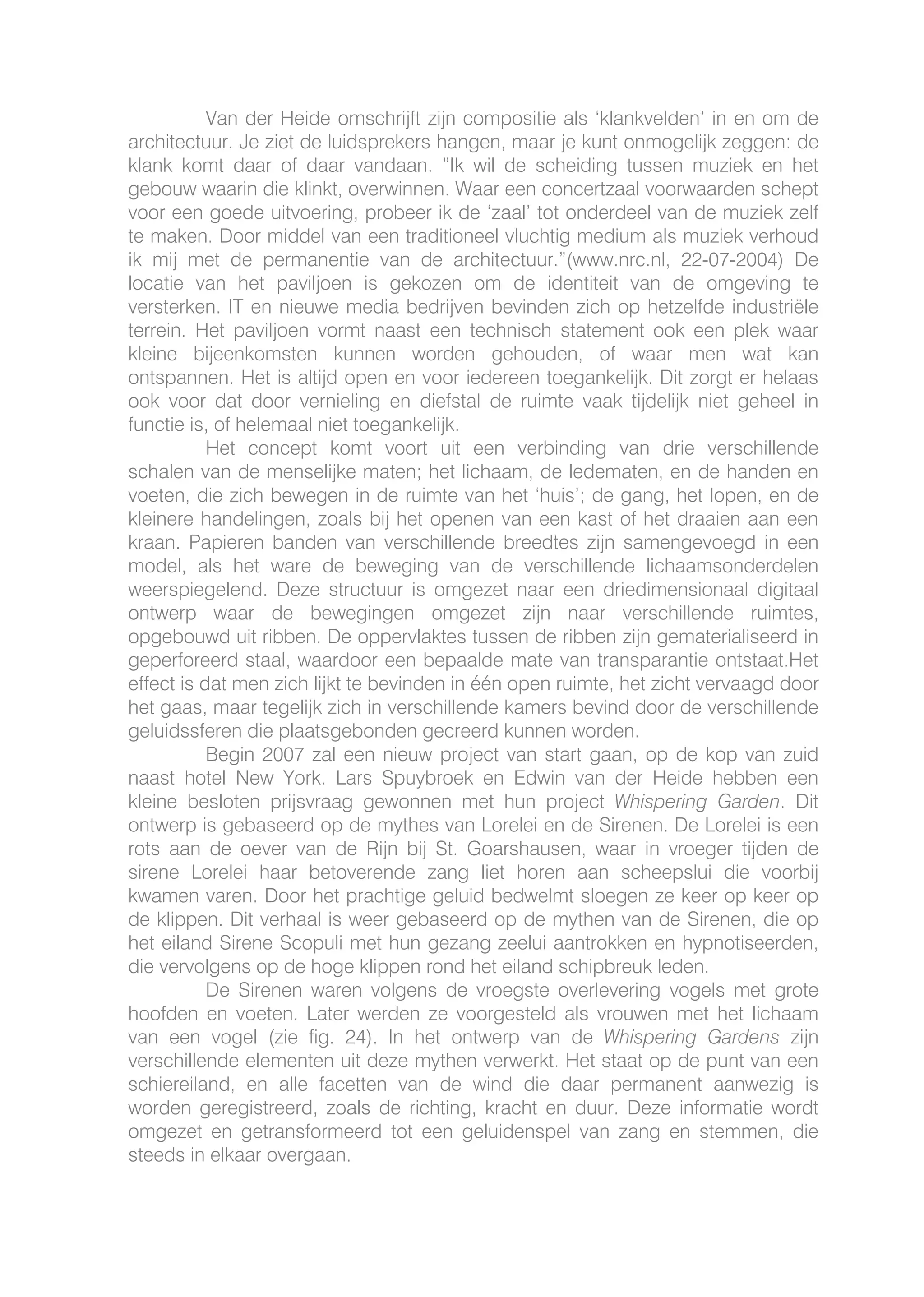 Van der Heide omschrijft zijn compositie als ‘klankvelden’ in en om de architectuur. Je ziet de luidsprekers hangen, maar je kunt onmogelijk zeggen: de klank komt daar of daar vandaan. ”Ik wil de scheiding tussen muziek en het gebouw waarin die klinkt, overwinnen. Waar een concertzaal voorwaarden schept voor een goede uitvoering, probeer ik de ‘zaal’ tot onderdeel van de muziek zelf te maken. Door middel van een traditioneel vluchtig medium als muziek verhoud ik mij met de permanentie van de architectuur.”(www.nrc.nl, 22-07-2004) De locatie van het paviljoen is gekozen om de identiteit van de omgeving te versterken. IT en nieuwe media bedrijven bevinden zich op hetzelfde industriële terrein. Het paviljoen vormt naast een technisch statement ook een plek waar kleine bijeenkomsten kunnen worden gehouden, of waar men wat kan ontspannen. Het is altijd open en voor iedereen toegankelijk. Dit zorgt er helaas ook voor dat door vernieling en diefstal de ruimte vaak tijdelijk niet geheel in functie is, of helemaal niet toegankelijk.

Het concept komt voort uit een verbinding van drie verschillende schalen van de menselijke maten; het lichaam, de ledematen, en de handen en voeten, die zich bewegen in de ruimte van het ‘huis’; de gang, het lopen, en de kleinere handelingen, zoals bij het openen van een kast of het draaien aan een kraan. Papieren banden van verschillende breedtes zijn samengevoegd in een model, als het ware de beweging van de verschillende lichaamsonderdelen weerspiegelend. Deze structuur is omgezet naar een driedimensionaal digitaal ontwerp waar de bewegingen omgezet zijn naar verschillende ruimtes, opgebouwd uit ribben. De oppervlaktes tussen de ribben zijn gematerialiseerd in geperforeerd staal, waardoor een bepaalde mate van transparantie ontstaat.Het effect is dat men zich lijkt te bevinden in één open ruimte, het zicht vervaagd door het gaas, maar tegelijk zich in verschillende kamers bevind door de verschillende geluidssferen die plaatsgebonden gecreerd kunnen worden.

Begin 2007 zal een nieuw project van start gaan, op de kop van zuid naast hotel New York. Lars Spuybroek en Edwin van der Heide hebben een kleine besloten prijsvraag gewonnen met hun project Whispering Garden. Dit ontwerp is gebaseerd op de mythes van Lorelei en de Sirenen. De Lorelei is een rots aan de oever van de Rijn bij St. Goarshausen, waar in vroeger tijden de sirene Lorelei haar betoverende zang liet horen aan scheepslui die voorbij kwamen varen. Door het prachtige geluid bedwelmt sloegen ze keer op keer op de klippen. Dit verhaal is weer gebaseerd op de mythen van de Sirenen, die op het eiland Sirene Scopuli met hun gezang zeelui aantrokken en hypnotiseerden, die vervolgens op de hoge klippen rond het eiland schipbreuk leden.

De Sirenen waren volgens de vroegste overlevering vogels met grote hoofden en voeten. Later werden ze voorgesteld als vrouwen met het lichaam van een vogel (zie fig. 24). In het ontwerp van de Whispering Gardens zijn verschillende elementen uit deze mythen verwerkt. Het staat op de punt van een schiereiland, en alle facetten van de wind die daar permanent aanwezig is worden geregistreerd, zoals de richting, kracht en duur. Deze informatie wordt omgezet en getransformeerd tot een geluidenspel van zang en stemmen, die steeds in elkaar overgaan.